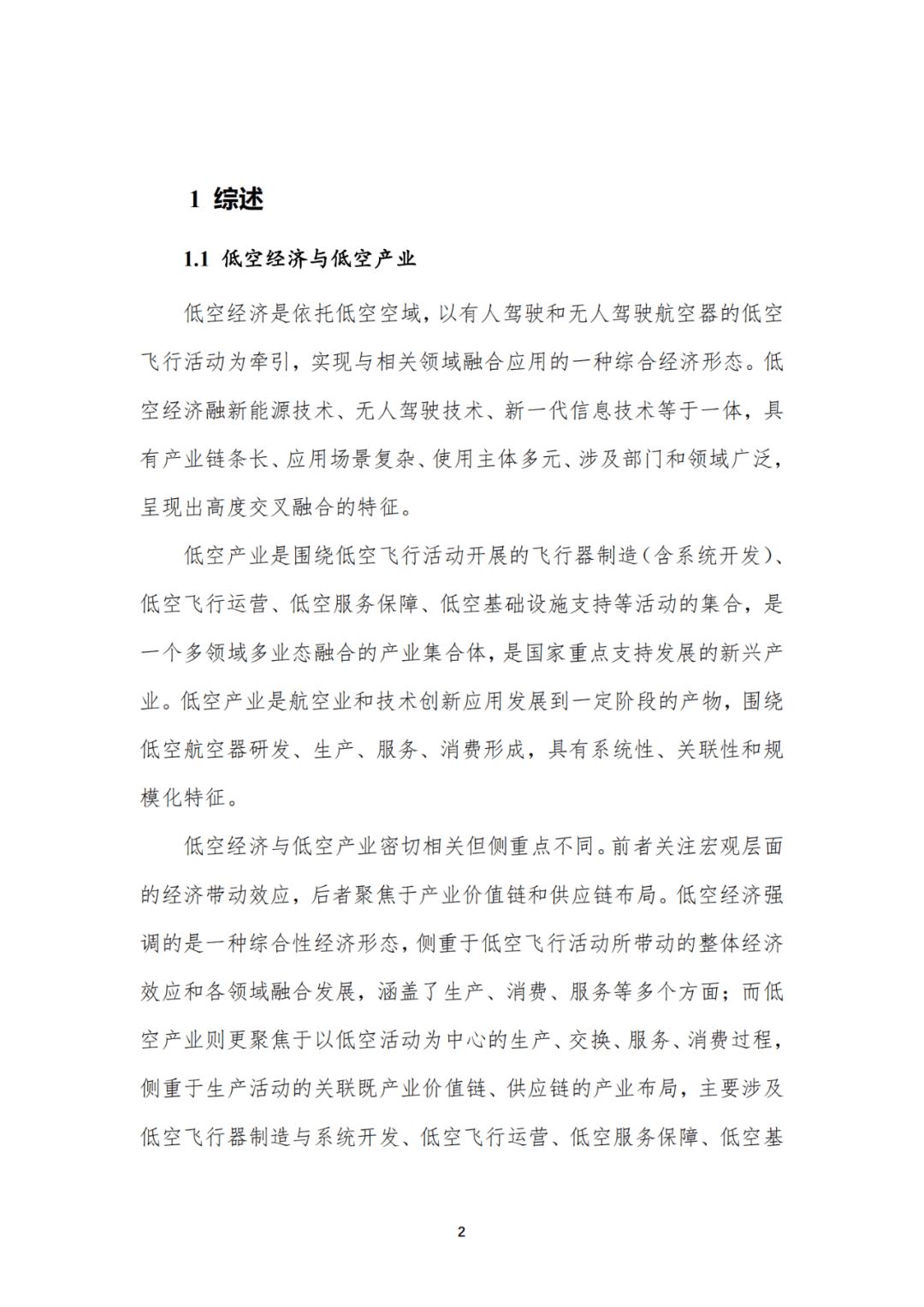 1 综述

1.1 低空经济与低空产业

低空经济是依托低空空域，以有人驾驶和无人驾驶航空器的低空飞行活动为牵引，实现与相关领域融合应用的一种综合经济形态。低空经济融新能源技术、无人驾驶技术、新一代信息技术等于一体，具有产业链条长、应用场景复杂、使用主体多元、涉及部门和领域广泛，呈现出高度交叉融合的特征。

低空产业是围绕低空飞行活动开展的飞行器制造（含系统开发）、低空飞行运营、低空服务保障、低空基础设施支持等活动的集合，是一个多领域多业态融合的产业集合体，是国家重点支持发展的新兴产业。低空产业是航空业和技术创新应用发展到一定阶段的产物，围绕低空航空器研发、生产、服务、消费形成，具有系统性、关联性和规模化特征。

低空经济与低空产业密切相关但侧重点不同。前者关注宏观层面的经济带动效应，后者聚焦于产业价值链和供应链布局。低空经济强调的是一种综合性经济形态，侧重于低空飞行活动所带动的整体经济效应和各领域融合发展，涵盖了生产、消费、服务等多个方面；而低空产业则更聚焦于以低空活动为中心的生产、交换、服务、消费过程，侧重于生产活动的关联既产业价值链、供应链的产业布局，主要涉及低空飞行器制造与系统开发、低空飞行运营、低空服务保障、低空基

2